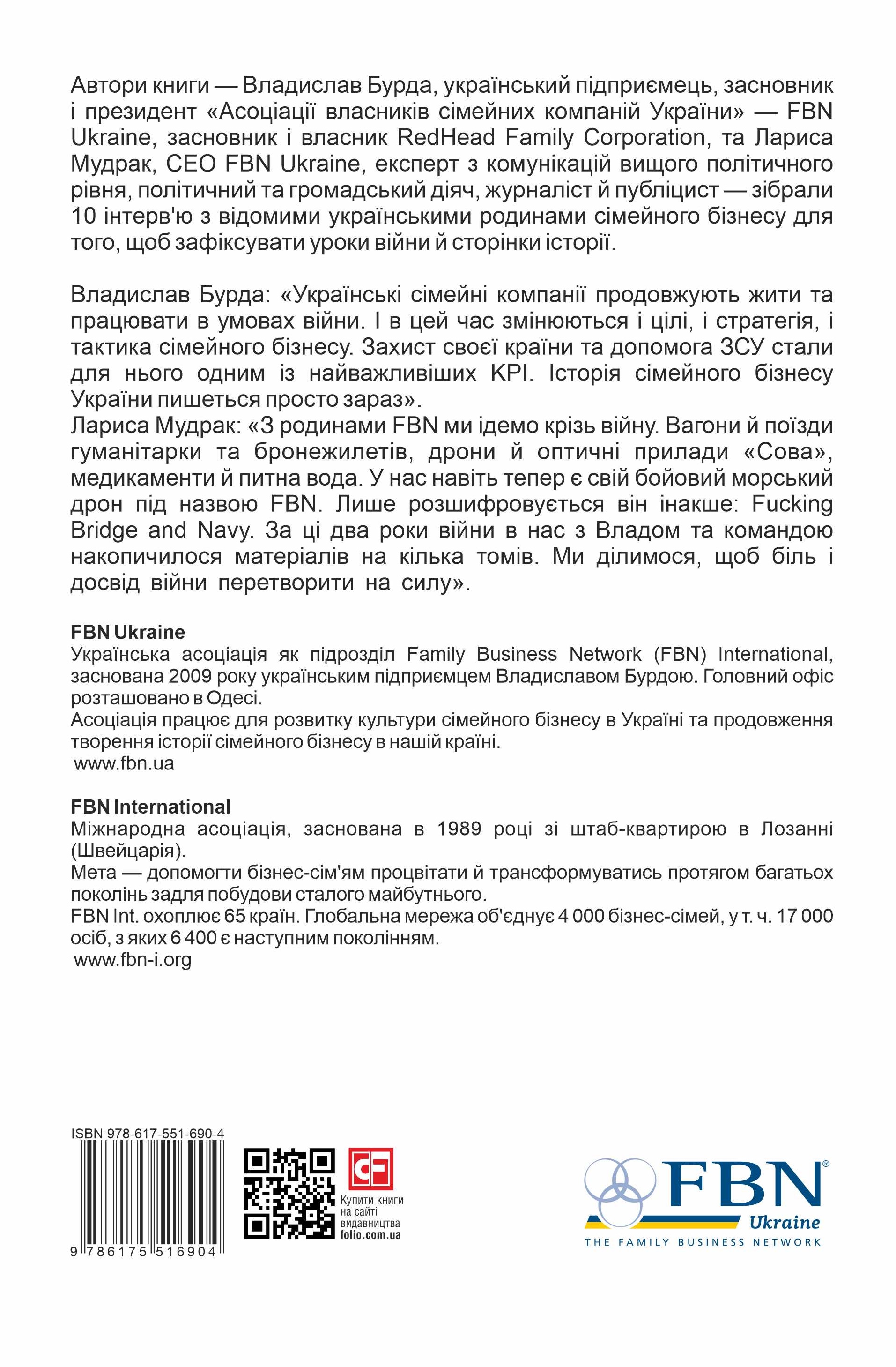 Автори книги — Владислав Бурда, український підприємець, засновник і президент «Асоціації власників сімейних компаній України» — FBN Ukraine, засновник і власник RedHead Family Corporation, та Лариса Мудрак, CEO FBN Ukraine, експерт з комунікацій вищого політичного рівня, політичний та громадський діяч, журналіст й публіцист — зібрали 10 інтерв'ю з відомими українськими родинами сімейного бізнесу для того, щоб зафіксувати уроки війни й сторінки історії.

Владислав Бурда: «Українські сімейні компанії продовжують жити та працювати в умовах війни. І в цей час змінюються і цілі, і стратегія, і тактика сімейного бізнесу. Захист своєї країни та допомога ЗСУ стали для нього одним із найважливіших KPI. Історія сімейного бізнесу України пишеться просто зараз».
Лариса Мудрак: «З родинами FBN ми ідемо крізь війну. Вагони й поїзди гуманітарки та бронежилетів, дрони й оптичні прилади «Сова», медикаменти й питна вода. У нас навіть тепер є свій бойовий морський дрон під назвою FBN. Лише розшифровується він інакше: Fucking Bridge and Navy. За ці два роки війни в нас з Владом та командою накопичилося матеріалів на кілька томів. Ми ділимося, щоб біль і досвід війни перетворити на силу».

FBN Ukraine
Українська асоціація як підрозділ Family Business Network (FBN) International, заснована 2009 року українським підприємцем Владиславом Бурдою. Головний офіс розташовано в Одесі.
Асоціація працює для розвитку культури сімейного бізнесу в Україні та продовження творення історії сімейного бізнесу в нашій країні.
www.fbn.ua

FBN International
Міжнародна асоціація, заснована в 1989 році зі штаб-квартирою в Лозанні (Швейцарія).
Мета — допомогти бізнес-сім'ям процвітати й трансформуватись протягом багатьох поколінь задля побудови сталого майбутнього.
FBN Int. охоплює 65 країн. Глобальна мережа об'єднує 4 000 бізнес-сімей, у т. ч. 17 000 осіб, з яких 6 400 є наступним поколінням.
www.fbn-i.org

ISBN 978-617-551-690-4
9 786175 516904

CF
Купити книги на сайті видавництва folio.com.ua

FBN®
Ukraine
THE FAMILY BUSINESS NETWORK